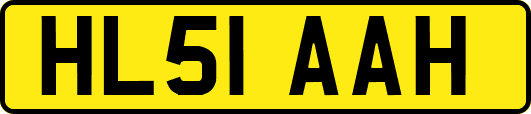 HL51 AAH